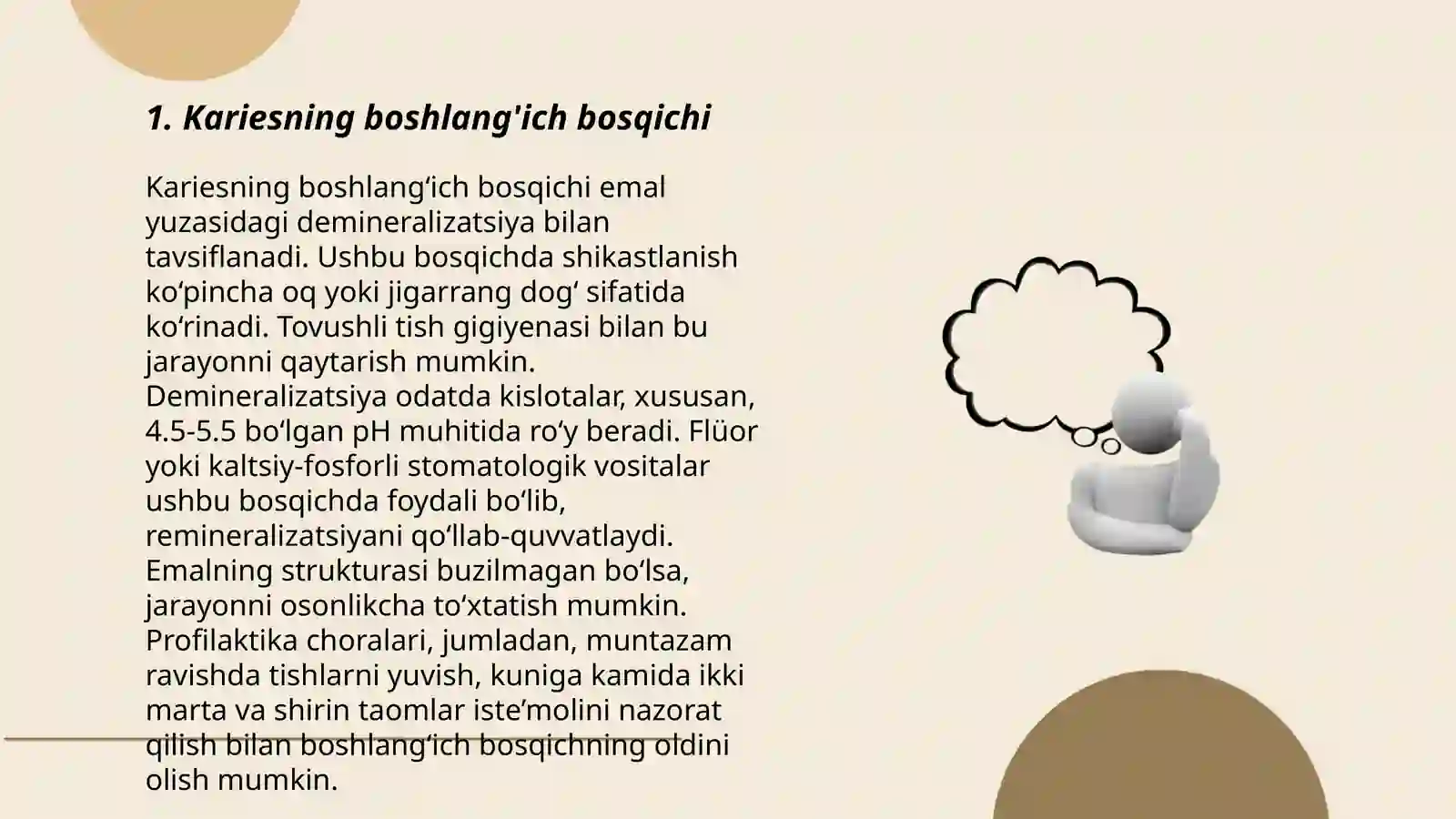 1. Kariesning boshlang'ich bosqichi

Kariesning boshlang‘ich bosqichi emal yuzasidagi demineralizatsiya bilan tavsiflanadi. Ushbu bosqichda shikastlanish ko‘pincha oq yoki jigarrang dog‘ sifatida ko‘rinadi. Tovushli tish gigiyenasi bilan bu jarayonni qaytarish mumkin. Demineralizatsiya odatda kislotalar, xususan, 4.5-5.5 bo‘lgan pH muhitida ro‘y beradi. Flüor yoki kaltsiy-fosforli stomatologik vositalar ushbu bosqichda foydali bo‘lib, remineralizatsiyani qo‘llab-quvvatlaydi. Emalning strukturasi buzilmagan bo‘lsa, jarayonni osonlikcha to‘xtatish mumkin. Profilaktika choralari, jumladan, muntazam ravishda tishlarni yuvish, kuniga kamida ikki marta va shirin taomlar iste’molini nazorat qilish bilan boshlang‘ich bosqichning oldini olish mumkin.